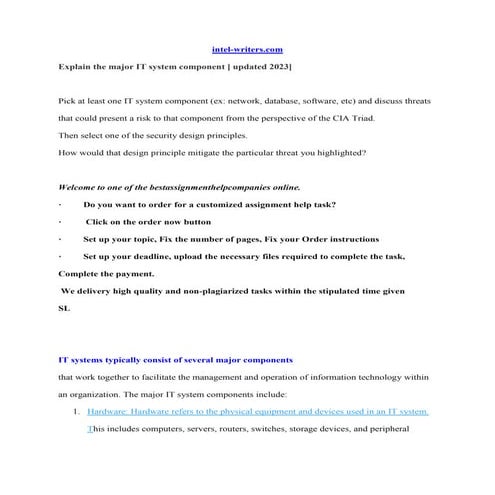 intel-writers.com

Explain the major IT system component [ updated 2023]

Pick at least one IT system component (ex: network, database, software, etc) and discuss threats that could present a risk to that component from the perspective of the CIA Triad.

Then select one of the security design principles.

How would that design principle mitigate the particular threat you highlighted?

Welcome to one of the bestassignmenthelpcompanies online.

· Do you want to order for a customized assignment help task?

· Click on the order now button

· Set up your topic, Fix the number of pages, Fix your Order instructions

· Set up your deadline, upload the necessary files required to complete the task, Complete the payment.

We delivery high quality and non-plagiarized tasks within the stipulated time given

SL

IT systems typically consist of several major components

that work together to facilitate the management and operation of information technology within an organization. The major IT system components include:

1. Hardware: Hardware refers to the physical equipment and devices used in an IT system. This includes computers, servers, routers, switches, storage devices, and peripheral